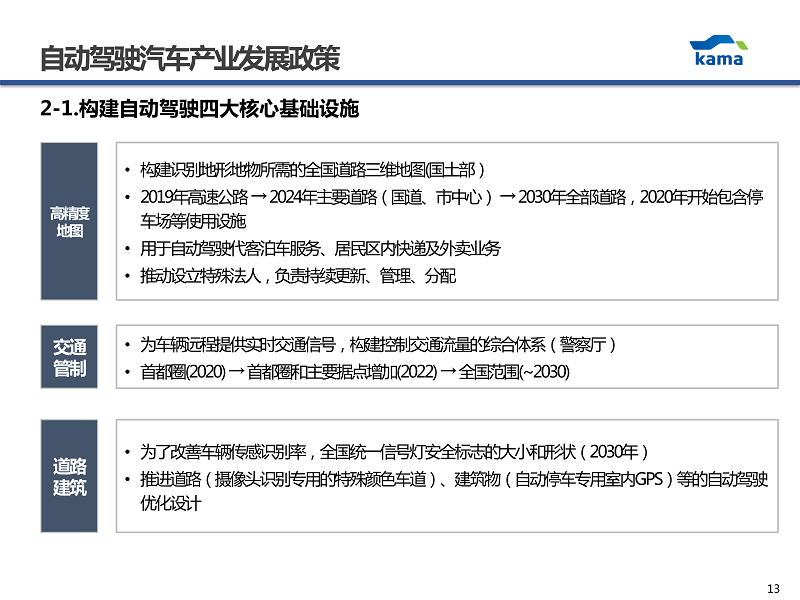 自动驾驶汽车产业发展政策

kama

2-1.构建自动驾驶四大核心基础设施

高精度地图

• 构建识别地形地物所需的全国道路三维地图(国土部）
• 2019年高速公路 → 2024年主要道路（国道、市中心）→ 2030年全部道路，2020年开始包含停车场等使用设施
• 用于自动驾驶代客泊车服务、居民区内快递及外卖业务
• 推动设立特殊法人，负责持续更新、管理、分配

交通管制

• 为车辆远程提供实时交通信号，构建控制交通流量的综合体系（警察厅）
• 首都圈(2020) → 首都圈和主要据点增加(2022) → 全国范围(~2030)

道路建筑

• 为了改善车辆传感识别率，全国统一信号灯安全标志的大小和形状（2030年）
• 推进道路（摄像头识别专用的特殊颜色车道）、建筑物（自动停车专用室内GPS）等的自动驾驶优化设计

13